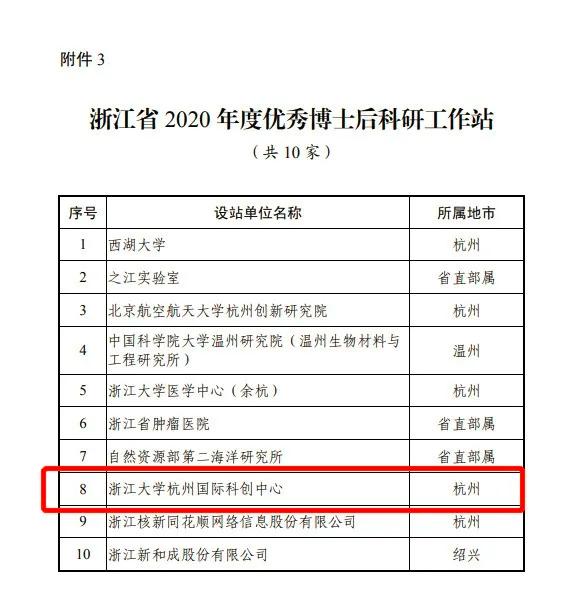 附件 3

浙江省 2020 年度优秀博士后科研工作站

（共 10 家）

| 序号 | 设站单位名称 | 所属地市 |
|---|---|---|
| 1 | 西湖大学 | 杭州 |
| 2 | 之江实验室 | 省直部属 |
| 3 | 北京航空航天大学杭州创新研究院 | 杭州 |
| 4 | 中国科学院大学温州研究院（温州生物材料与工程研究所） | 温州 |
| 5 | 浙江大学医学中心（余杭） | 杭州 |
| 6 | 浙江省肿瘤医院 | 省直部属 |
| 7 | 自然资源部第二海洋研究所 | 省直部属 |
| 8 | 浙江大学杭州国际科创中心 | 杭州 |
| 9 | 浙江核新同花顺网络信息股份有限公司 | 杭州 |
| 10 | 浙江新和成股份有限公司 | 绍兴 |